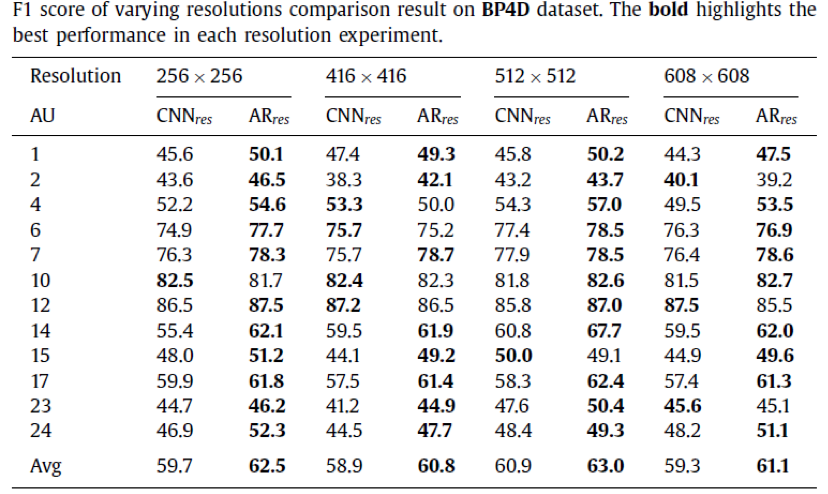 F1 score of varying resolutions comparison result on **BP4D** dataset. The **bold** highlights the best performance in each resolution experiment.

| Resolution | $256 \times 256$ | | $416 \times 416$ | | $512 \times 512$ | | $608 \times 608$ | |
|---|---|---|---|---|---|---|---|---|
| AU | $CNN_{res}$ | $AR_{res}$ | $CNN_{res}$ | $AR_{res}$ | $CNN_{res}$ | $AR_{res}$ | $CNN_{res}$ | $AR_{res}$ |
| 1 | 45.6 | **50.1** | 47.4 | **49.3** | 45.8 | **50.2** | 44.3 | **47.5** |
| 2 | 43.6 | **46.5** | 38.3 | **42.1** | 43.2 | **43.7** | **40.1** | 39.2 |
| 4 | 52.2 | **54.6** | **53.3** | 50.0 | 54.3 | **57.0** | 49.5 | **53.5** |
| 6 | 74.9 | **77.7** | **75.7** | 75.2 | 77.4 | **78.5** | 76.3 | **76.9** |
| 7 | 76.3 | **78.3** | 75.7 | **78.7** | 77.9 | **78.5** | 76.4 | **78.6** |
| 10 | **82.5** | 81.7 | **82.4** | 82.3 | 81.8 | **82.6** | 81.5 | **82.7** |
| 12 | 86.5 | **87.5** | **87.2** | 86.5 | 85.8 | **87.0** | **87.5** | 85.5 |
| 14 | 55.4 | **62.1** | 59.5 | **61.9** | 60.8 | **67.7** | 59.5 | **62.0** |
| 15 | 48.0 | **51.2** | 44.1 | **49.2** | **50.0** | 49.1 | 44.9 | **49.6** |
| 17 | 59.9 | **61.8** | 57.5 | **61.4** | 58.3 | **62.4** | 57.4 | **61.3** |
| 23 | 44.7 | **46.2** | 41.2 | **44.9** | 47.6 | **50.4** | **45.6** | 45.1 |
| 24 | 46.9 | **52.3** | 44.5 | **47.7** | 48.4 | **49.3** | 48.2 | **51.1** |
| Avg | 59.7 | **62.5** | 58.9 | **60.8** | 60.9 | **63.0** | 59.3 | **61.1** |